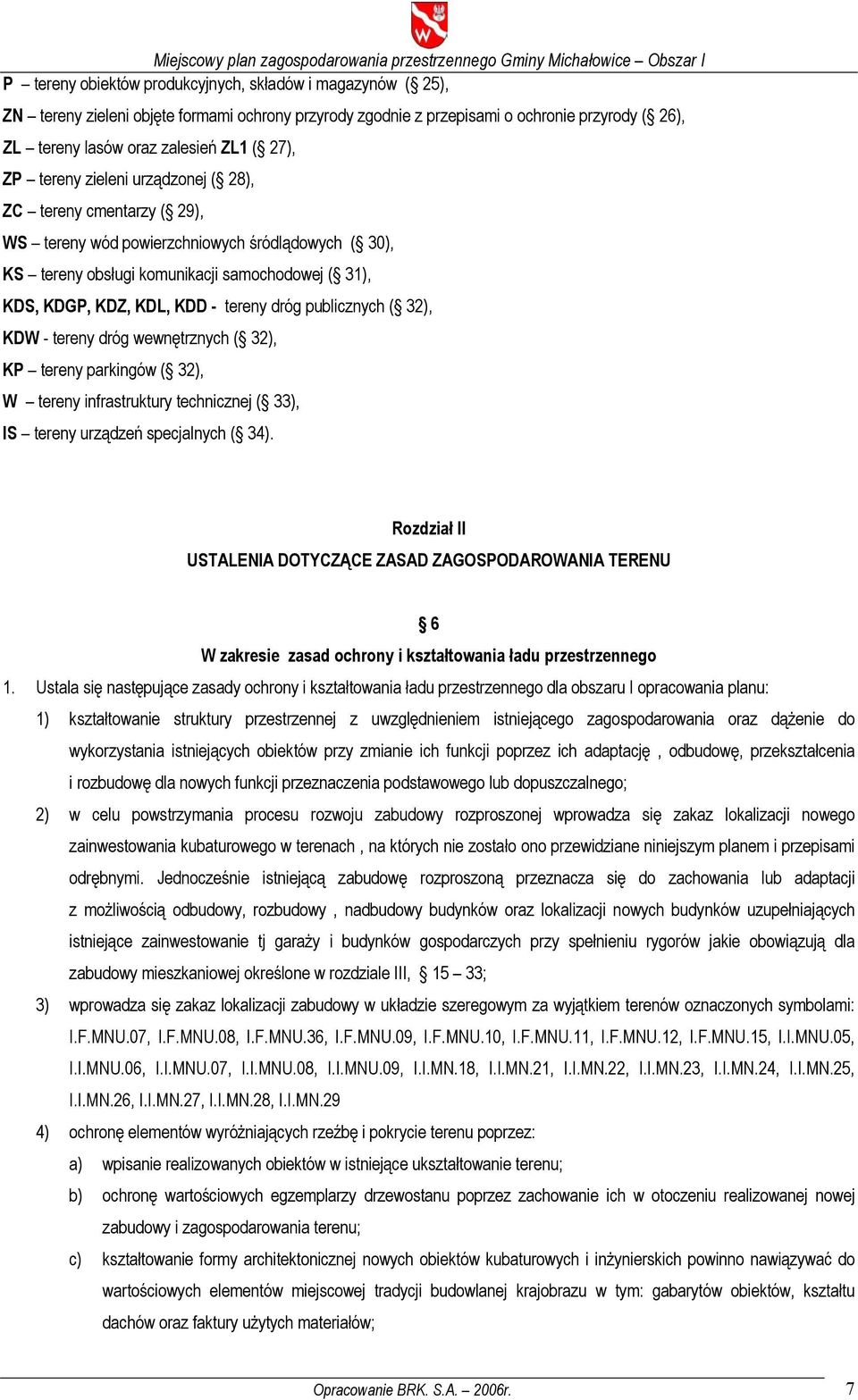 Miejscowy plan zagospodarowania przestrzennego Gminy Michałowice – Obszar I

P – tereny obiektów produkcyjnych, składów i magazynów (§ 25),

ZN – tereny zieleni objęte formami ochrony przyrody zgodnie z przepisami o ochronie przyrody (§ 26),

ZL – tereny lasów oraz zalesień ZL1 (§ 27),

ZP – tereny zieleni urządzonej (§ 28),

ZC – tereny cmentarzy (§ 29),

WS – tereny wód powierzchniowych śródlądowych (§ 30),

KS – tereny obsługi komunikacji samochodowej (§ 31),

KDS, KDGP, KDZ, KDL, KDD - tereny dróg publicznych (§ 32),

KDW - tereny dróg wewnętrznych (§ 32),

KP – tereny parkingów (§ 32),

W – tereny infrastruktury technicznej (§ 33),

IS – tereny urządzeń specjalnych (§ 34).

Rozdział II

USTALENIA DOTYCZĄCE ZASAD ZAGOSPODAROWANIA TERENU

§ 6

W zakresie zasad ochrony i kształtowania ładu przestrzennego

1. Ustala się następujące zasady ochrony i kształtowania ładu przestrzennego dla obszaru I opracowania planu:

1) kształtowanie struktury przestrzennej z uwzględnieniem istniejącego zagospodarowania oraz dążenie do wykorzystania istniejących obiektów przy zmianie ich funkcji poprzez ich adaptację , odbudowę, przekształcenia i rozbudowę dla nowych funkcji przeznaczenia podstawowego lub dopuszczalnego;

2) w celu powstrzymania procesu rozwoju zabudowy rozproszonej wprowadza się zakaz lokalizacji nowego zainwestowania kubaturowego w terenach , na których nie zostało ono przewidziane niniejszym planem i przepisami odrębnymi. Jednocześnie istniejącą zabudowę rozproszoną przeznacza się do zachowania lub adaptacji z możliwością odbudowy, rozbudowy , nadbudowy budynków oraz lokalizacji nowych budynków uzupełniających istniejące zainwestowanie tj garaży i budynków gospodarczych przy spełnieniu rygorów jakie obowiązują dla zabudowy mieszkaniowej określone w rozdziale III, § 15 – 33;

3) wprowadza się zakaz lokalizacji zabudowy w układzie szeregowym za wyjątkiem terenów oznaczonych symbolami: I.F.MNU.07, I.F.MNU.08, I.F.MNU.36, I.F.MNU.09, I.F.MNU.10, I.F.MNU.11, I.F.MNU.12, I.F.MNU.15, I.I.MNU.05, I.I.MNU.06, I.I.MNU.07, I.I.MNU.08, I.I.MNU.09, I.I.MN.18, I.I.MN.21, I.I.MN.22, I.I.MN.23, I.I.MN.24, I.I.MN.25, I.I.MN.26, I.I.MN.27, I.I.MN.28, I.I.MN.29

4) ochronę elementów wyróżniających rzeźbę i pokrycie terenu poprzez:

a) wpisanie realizowanych obiektów w istniejące ukształtowanie terenu;

b) ochronę wartościowych egzemplarzy drzewostanu poprzez zachowanie ich w otoczeniu realizowanej nowej zabudowy i zagospodarowania terenu;

c) kształtowanie formy architektonicznej nowych obiektów kubaturowych i inżynierskich powinno nawiązywać do wartościowych elementów miejscowej tradycji budowlanej krajobrazu w tym: gabarytów obiektów, kształtu dachów oraz faktury użytych materiałów;

Opracowanie BRK. S.A. – 2006r.

7